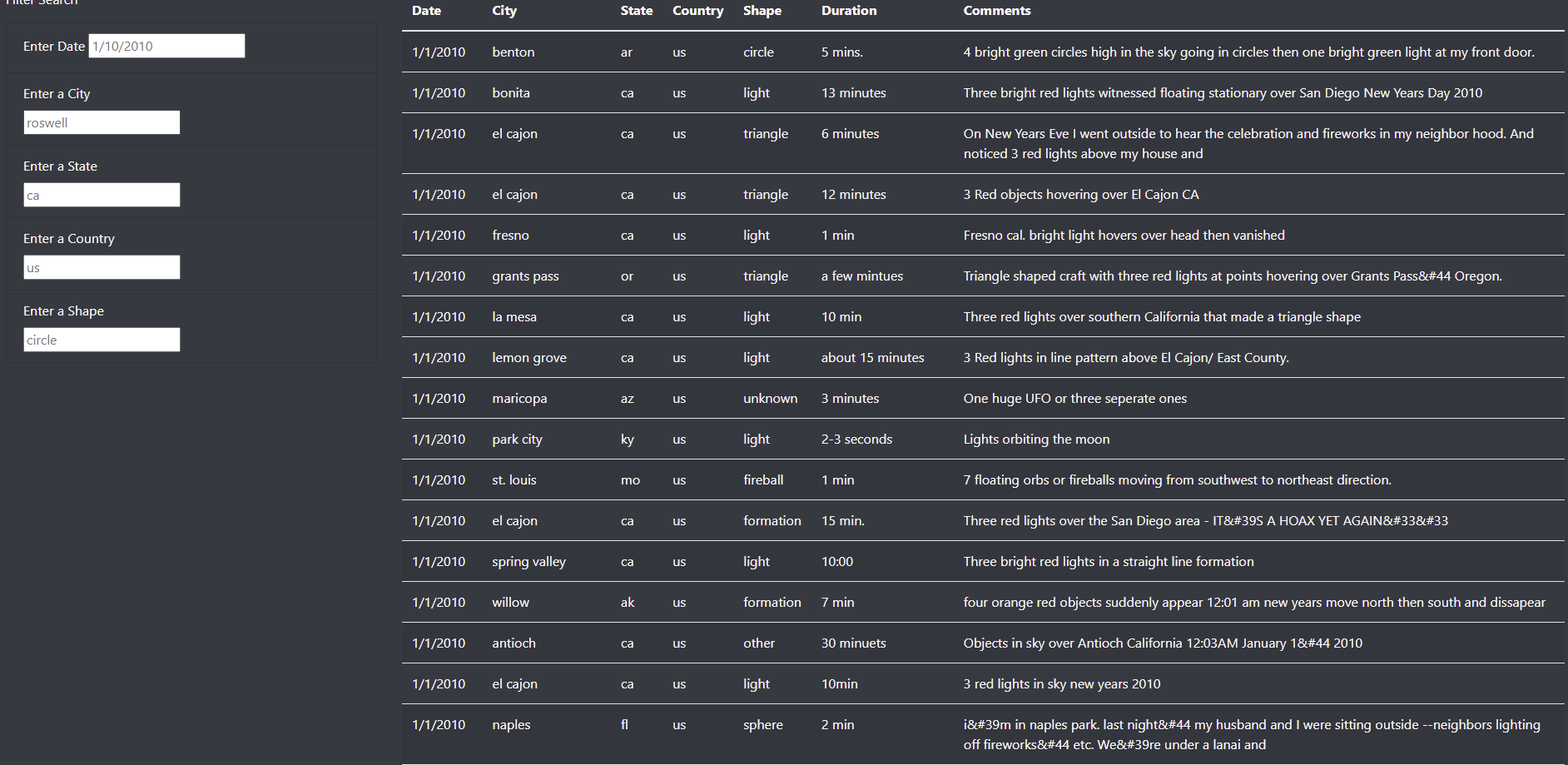 Filter Search

Enter Date 1/10/2010

Enter a City
roswell

Enter a State
ca

Enter a Country
us

Enter a Shape
circle

| Date | City | State | Country | Shape | Duration | Comments |
|---|---|---|---|---|---|---|
| 1/1/2010 | benton | ar | us | circle | 5 mins. | 4 bright green circles high in the sky going in circles then one bright green light at my front door. |
| 1/1/2010 | bonita | ca | us | light | 13 minutes | Three bright red lights witnessed floating stationary over San Diego New Years Day 2010 |
| 1/1/2010 | el cajon | ca | us | triangle | 6 minutes | On New Years Eve I went outside to hear the celebration and fireworks in my neighbor hood. And noticed 3 red lights above my house and |
| 1/1/2010 | el cajon | ca | us | triangle | 12 minutes | 3 Red objects hovering over El Cajon CA |
| 1/1/2010 | fresno | ca | us | light | 1 min | Fresno cal. bright light hovers over head then vanished |
| 1/1/2010 | grants pass | or | us | triangle | a few mintues | Triangle shaped craft with three red lights at points hovering over Grants Pass&#44 Oregon. |
| 1/1/2010 | la mesa | ca | us | light | 10 min | Three red lights over southern California that made a triangle shape |
| 1/1/2010 | lemon grove | ca | us | light | about 15 minutes | 3 Red lights in line pattern above El Cajon/ East County. |
| 1/1/2010 | maricopa | az | us | unknown | 3 minutes | One huge UFO or three seperate ones |
| 1/1/2010 | park city | ky | us | light | 2-3 seconds | Lights orbiting the moon |
| 1/1/2010 | st. louis | mo | us | fireball | 1 min | 7 floating orbs or fireballs moving from southwest to northeast direction. |
| 1/1/2010 | el cajon | ca | us | formation | 15 min. | Three red lights over the San Diego area - IT&#39S A HOAX YET AGAIN&#33&#33 |
| 1/1/2010 | spring valley | ca | us | light | 10:00 | Three bright red lights in a straight line formation |
| 1/1/2010 | willow | ak | us | formation | 7 min | four orange red objects suddenly appear 12:01 am new years move north then south and dissapear |
| 1/1/2010 | antioch | ca | us | other | 30 minuets | Objects in sky over Antioch California 12:03AM January 1&#44 2010 |
| 1/1/2010 | el cajon | ca | us | light | 10min | 3 red lights in sky new years 2010 |
| 1/1/2010 | naples | fl | us | sphere | 2 min | i&#39m in naples park. last night&#44 my husband and I were sitting outside --neighbors lighting off fireworks&#44 etc. We&#39re under a lanai and |